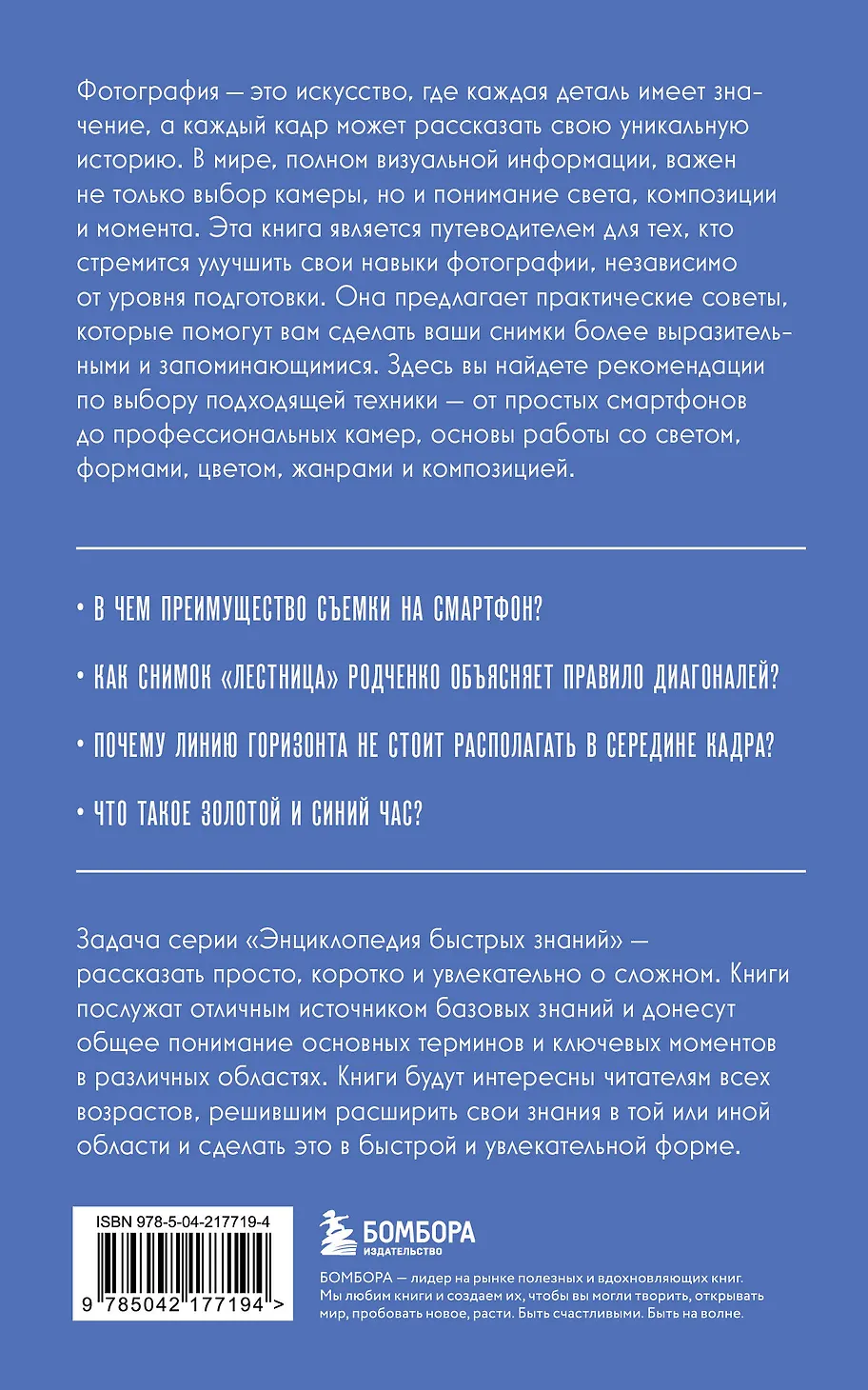 Фотография — это искусство, где каждая деталь имеет значение, а каждый кадр может рассказать свою уникальную историю. В мире, полном визуальной информации, важен не только выбор камеры, но и понимание света, композиции и момента. Эта книга является путеводителем для тех, кто стремится улучшить свои навыки фотографии, независимо от уровня подготовки. Она предлагает практические советы, которые помогут вам сделать ваши снимки более выразительными и запоминающимися. Здесь вы найдете рекомендации по выбору подходящей техники — от простых смартфонов до профессиональных камер, основы работы со светом, формами, цветом, жанрами и композицией.

• В ЧЕМ ПРЕИМУЩЕСТВО СЪЕМКИ НА СМАРТФОН?

• КАК СНИМОК «ЛЕСТНИЦА» РОДЧЕНКО ОБЪЯСНЯЕТ ПРАВИЛО ДИАГОНАЛЕЙ?

• ПОЧЕМУ ЛИНИЮ ГОРИЗОНТА НЕ СТОИТ РАСПОЛАГАТЬ В СЕРЕДИНЕ КАДРА?

• ЧТО ТАКОЕ ЗОЛОТОЙ И СИНИЙ ЧАС?

Задача серии «Энциклопедия быстрых знаний» — рассказать просто, коротко и увлекательно о сложном. Книги послужат отличным источником базовых знаний и донесут общее понимание основных терминов и ключевых моментов в различных областях. Книги будут интересны читателям всех возрастов, решившим расширить свои знания в той или иной области и сделать это в быстрой и увлекательной форме.

ISBN 978-5-04-217719-4

9 785042 177194 >

БОМБОРА
ИЗДАТЕЛЬСТВО

БОМБОРА — лидер на рынке полезных и вдохновляющих книг. Мы любим книги и создаем их, чтобы вы могли творить, открывать мир, пробовать новое, расти. Быть счастливыми. Быть на волне.